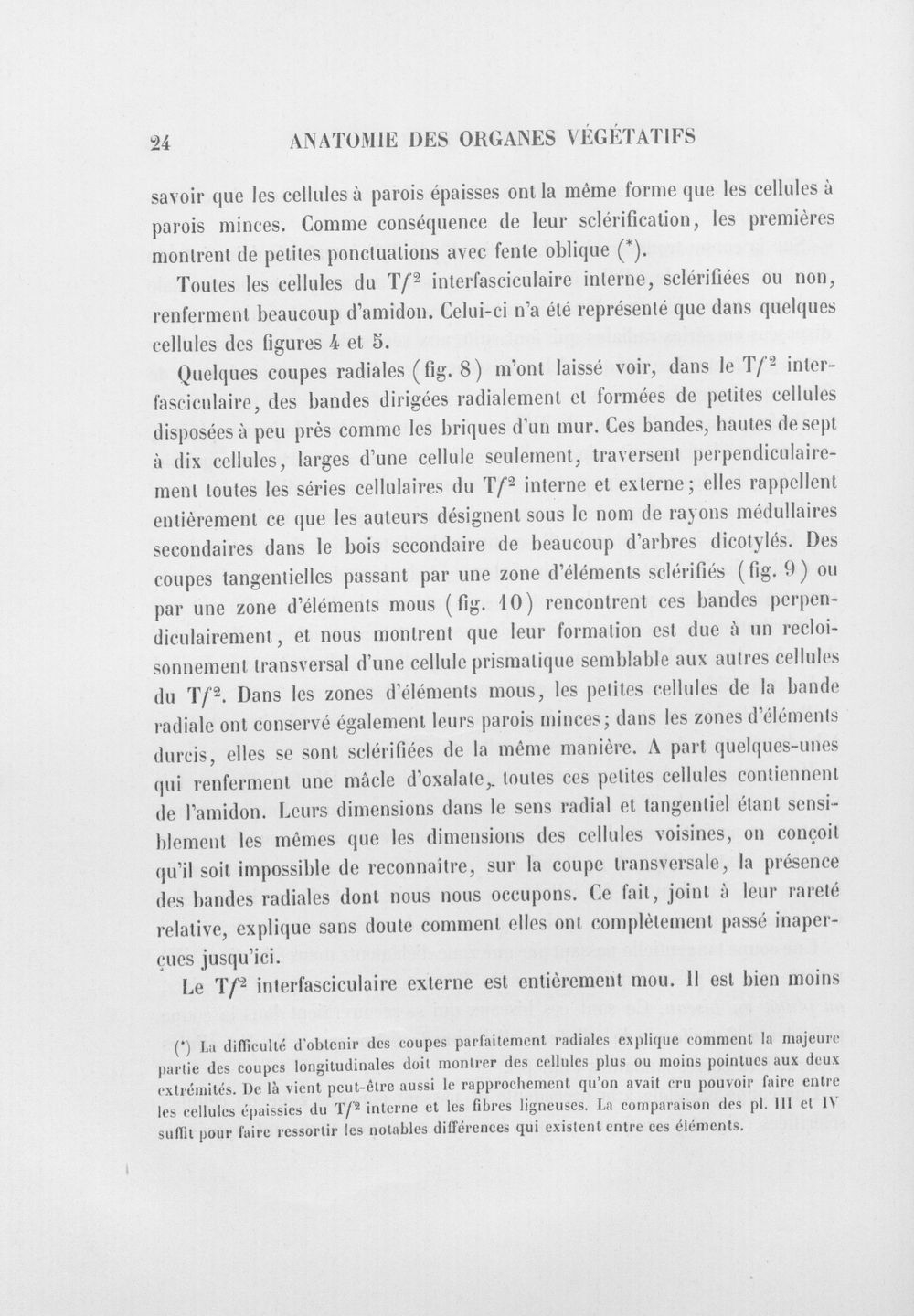 24 ANATOMIE DES ORGANES VÉGÉTATIFS

savoir que les cellules à parois épaisses ont la même forme que les cellules à parois minces. Comme conséquence de leur sclérification, les premières montrent de petites ponctuations avec fente oblique (*).

Toutes les cellules du $Tf^2$ interfasciculaire interne, sclérifiées ou non, renferment beaucoup d'amidon. Celui-ci n'a été représenté que dans quelques cellules des figures 4 et 5.

Quelques coupes radiales (fig. 8) m'ont laissé voir, dans le $Tf^2$ interfasciculaire, des bandes dirigées radialement et formées de petites cellules disposées à peu près comme les briques d'un mur. Ces bandes, hautes de sept à dix cellules, larges d'une cellule seulement, traversent perpendiculairement toutes les séries cellulaires du $Tf^2$ interne et externe; elles rappellent entièrement ce que les auteurs désignent sous le nom de rayons médullaires secondaires dans le bois secondaire de beaucoup d'arbres dicotylés. Des coupes tangentielles passant par une zone d'éléments sclérifiés (fig. 9) ou par une zone d'éléments mous (fig. 10) rencontrent ces bandes perpendiculairement, et nous montrent que leur formation est due à un recloisonnement transversal d'une cellule prismatique semblable aux autres cellules du $Tf^2$. Dans les zones d'éléments mous, les petites cellules de la bande radiale ont conservé également leurs parois minces; dans les zones d'éléments durcis, elles se sont sclérifiées de la même manière. A part quelques-unes qui renferment une mâcle d'oxalate, toutes ces petites cellules contiennent de l'amidon. Leurs dimensions dans le sens radial et tangentiel étant sensiblement les mêmes que les dimensions des cellules voisines, on conçoit qu'il soit impossible de reconnaître, sur la coupe transversale, la présence des bandes radiales dont nous nous occupons. Ce fait, joint à leur rareté relative, explique sans doute comment elles ont complètement passé inaperçues jusqu'ici.

Le $Tf^2$ interfasciculaire externe est entièrement mou. Il est bien moins

(*) La difficulté d'obtenir des coupes parfaitement radiales explique comment la majeure partie des coupes longitudinales doit montrer des cellules plus ou moins pointues aux deux extrémités. De là vient peut-être aussi le rapprochement qu'on avait cru pouvoir faire entre les cellules épaissies du $Tf^2$ interne et les fibres ligneuses. La comparaison des pl. III et IV suffit pour faire ressortir les notables différences qui existent entre ces éléments.